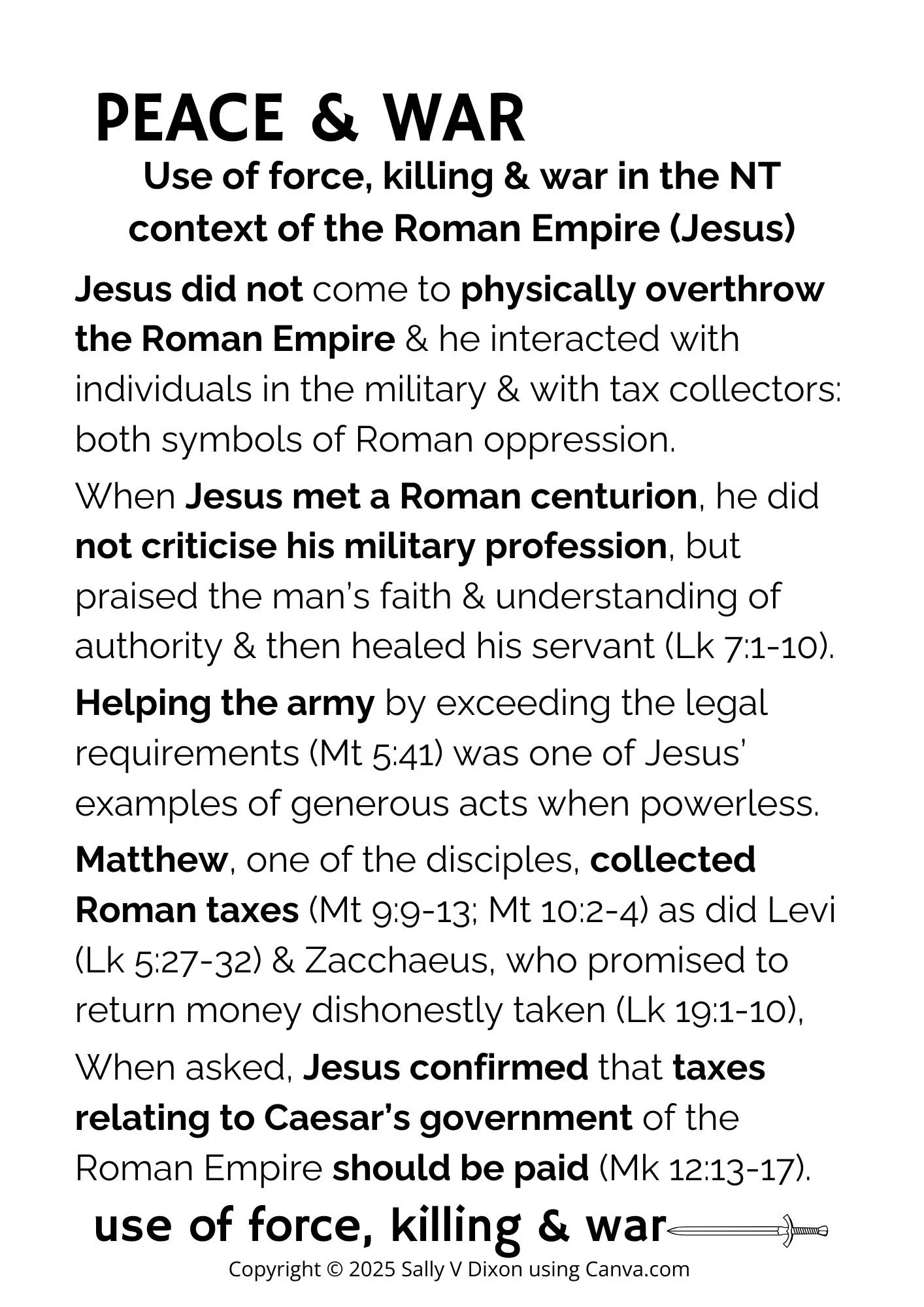 PEACE & WAR

Use of force, killing & war in the NT context of the Roman Empire (Jesus)

Jesus did not come to physically overthrow the Roman Empire & he interacted with individuals in the military & with tax collectors: both symbols of Roman oppression.

When Jesus met a Roman centurion, he did not criticise his military profession, but praised the man's faith & understanding of authority & then healed his servant (Lk 7:1-10).

Helping the army by exceeding the legal requirements (Mt 5:41) was one of Jesus' examples of generous acts when powerless.

Matthew, one of the disciples, collected Roman taxes (Mt 9:9-13; Mt 10:2-4) as did Levi (Lk 5:27-32) & Zacchaeus, who promised to return money dishonestly taken (Lk 19:1-10),

When asked, Jesus confirmed that taxes relating to Caesar's government of the Roman Empire should be paid (Mk 12:13-17).

use of force, killing & war

Copyright © 2025 Sally V Dixon using Canva.com